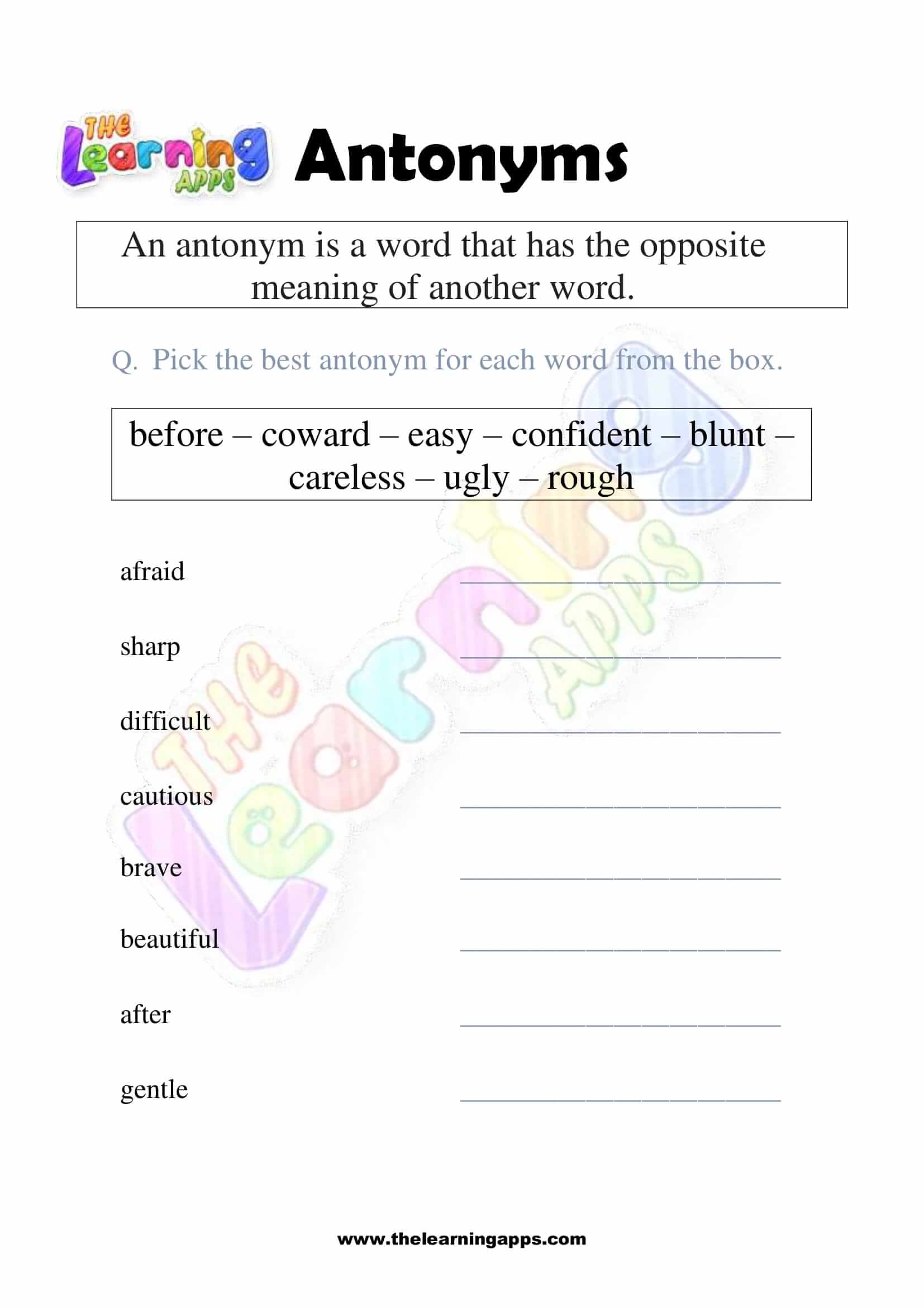 THE Learning APPS

Antonyms

An antonym is a word that has the opposite meaning of another word.

Q. Pick the best antonym for each word from the box.

before – coward – easy – confident – blunt – careless – ugly – rough

afraid ____________________

sharp ____________________

difficult ____________________

cautious ____________________

brave ____________________

beautiful ____________________

after ____________________

gentle ____________________

THE Learning APPS

www.thelearningapps.com